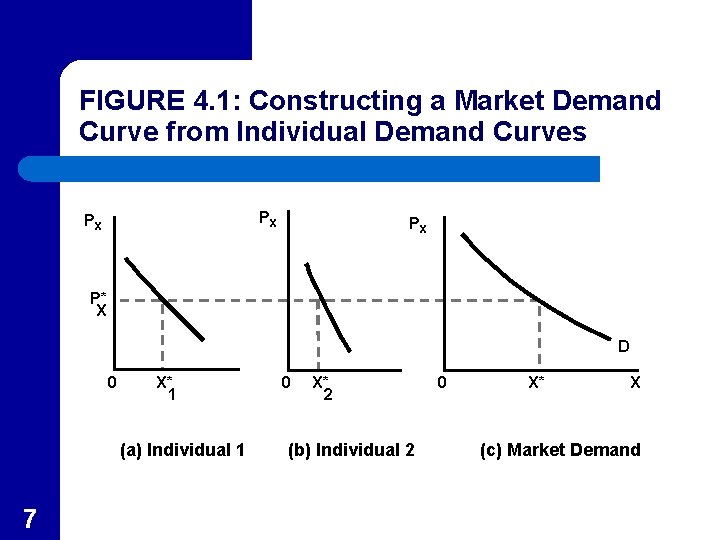 FIGURE 4.1: Constructing a Market Demand Curve from Individual Demand Curves

$P_X$

$P_X^*$

0

$X_1^*$

(a) Individual 1

$P_X$

0

$X_2^*$

(b) Individual 2

$P_X$

D

0

$X^*$

X

(c) Market Demand

7